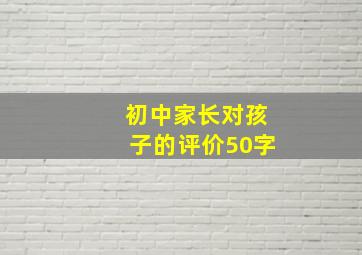 初中家长对孩子的评价50字